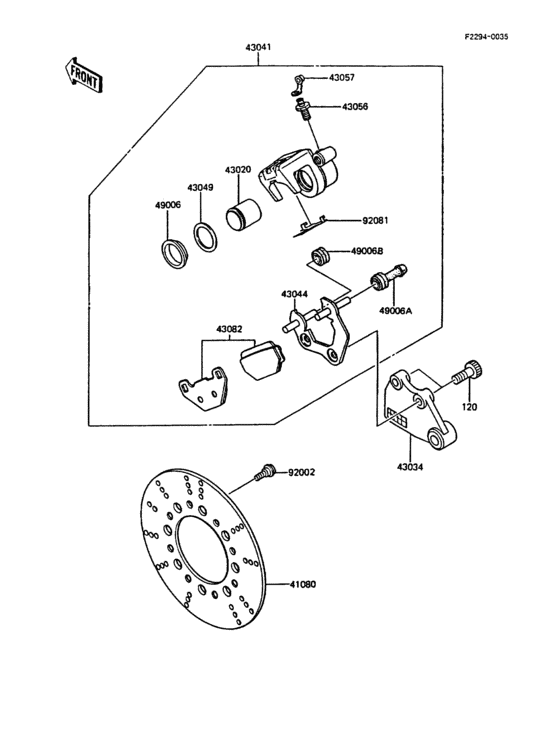 F2294-0035

FRONT

43041

43057

43056

43020

43049

49006

92081

49006B

43044

49006A

43082

120

43034

92002

41080